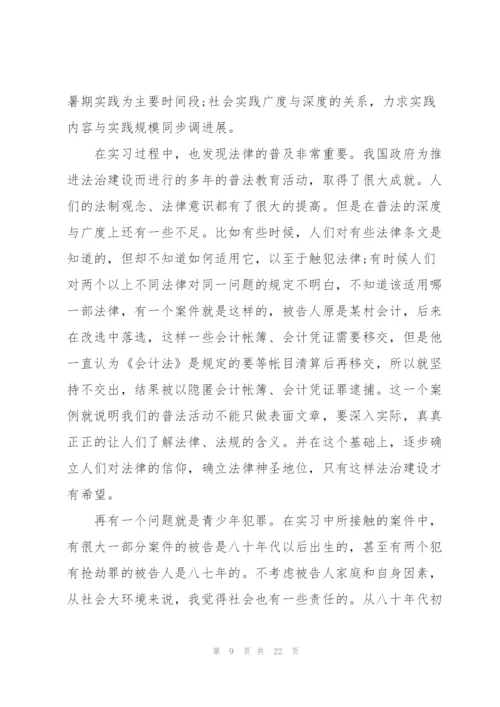 暑期实践为主要时间段;社会实践广度与深度的关系，力求实践内容与实践规模同步调进展。

在实习过程中，也发现法律的普及非常重要。我国政府为推进法治建设而进行的多年的普法教育活动，取得了很大成就。人们的法制观念、法律意识都有了很大的提高。但是在普法的深度与广度上还有一些不足。比如有些时候，人们对有些法律条文是知道的，但却不知道如何适用它，以至于触犯法律;有时候人们对两个以上不同法律对同一问题的规定不明白，不知道该适用哪一部法律，有一个案件就是这样的，被告人原是某村会计，后来在改选中落选，这样一些会计帐簿、会计凭证需要移交，但是他一直认为《会计法》是规定的要等帐目清算后再移交，所以就坚持不交出，结果被以隐匿会计帐簿、会计凭证罪逮捕。这一个案例就说明我们的普法活动不能只做表面文章，要深入实际，真真正正的让人们了解法律、法规的含义。并在这个基础上，逐步确立人们对法律的信仰，确立法律神圣地位，只有这样法治建设才有希望。

再有一个问题就是青少年犯罪。在实习中所接触的案件中，有很大一部分案件的被告是八十年代以后出生的，甚至有两个犯有抢劫罪的被告人是八七年的。不考虑被告人家庭和自身因素，从社会大环境来说，我觉得社会也有一些责任的。从八十年代初

第 9 页 共 22 页